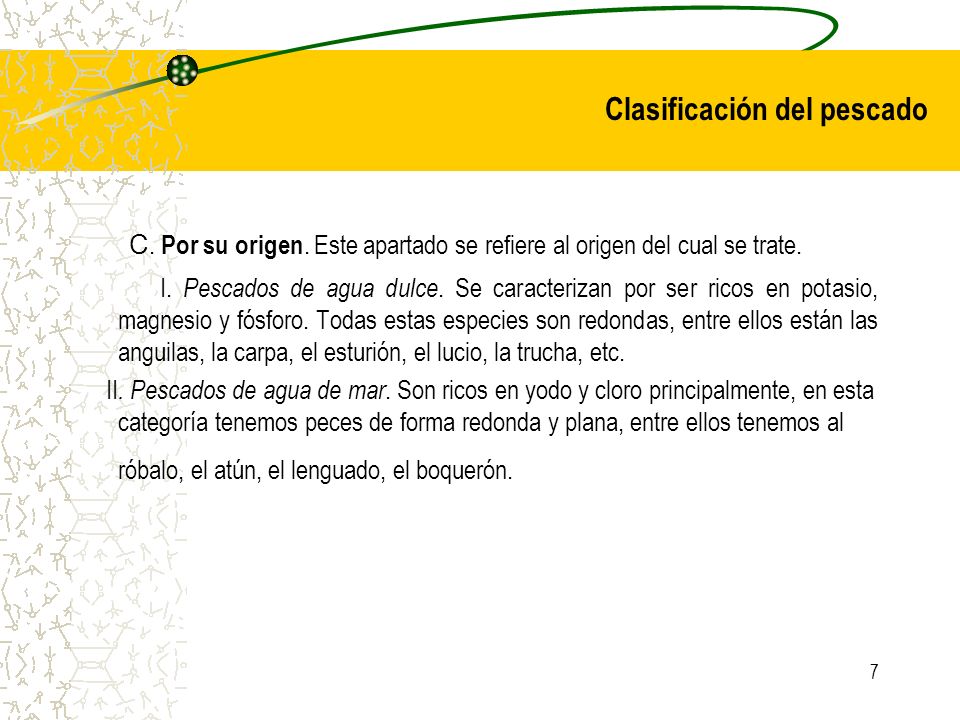 Clasificación del pescado

C. Por su origen. Este apartado se refiere al origen del cual se trate.

I. Pescados de agua dulce. Se caracterizan por ser ricos en potasio, magnesio y fósforo. Todas estas especies son redondas, entre ellos están las anguilas, la carpa, el esturión, el lucio, la trucha, etc.

II. Pescados de agua de mar. Son ricos en yodo y cloro principalmente, en esta categoría tenemos peces de forma redonda y plana, entre ellos tenemos al

róbalo, el atún, el lenguado, el boquerón.

7